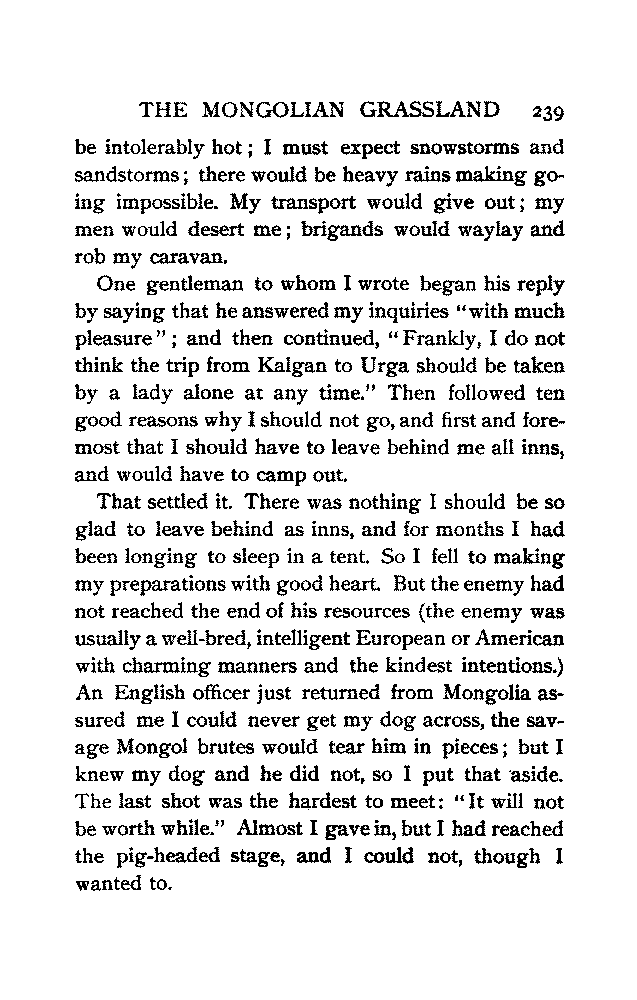 THE MONGOLIAN GRASSLAND 239

be intolerably hot; I must expect snowstorms and sandstorms; there would be heavy rains making going impossible. My transport would give out; my men would desert me; brigands would waylay and rob my caravan.

One gentleman to whom I wrote began his reply by saying that he answered my inquiries "with much pleasure"; and then continued, "Frankly, I do not think the trip from Kalgan to Urga should be taken by a lady alone at any time." Then followed ten good reasons why I should not go, and first and foremost that I should have to leave behind me all inns, and would have to camp out.

That settled it. There was nothing I should be so glad to leave behind as inns, and for months I had been longing to sleep in a tent. So I fell to making my preparations with good heart. But the enemy had not reached the end of his resources (the enemy was usually a well-bred, intelligent European or American with charming manners and the kindest intentions.) An English officer just returned from Mongolia assured me I could never get my dog across, the savage Mongol brutes would tear him in pieces; but I knew my dog and he did not, so I put that aside. The last shot was the hardest to meet: "It will not be worth while." Almost I gave in, but I had reached the pig-headed stage, and I could not, though I wanted to.